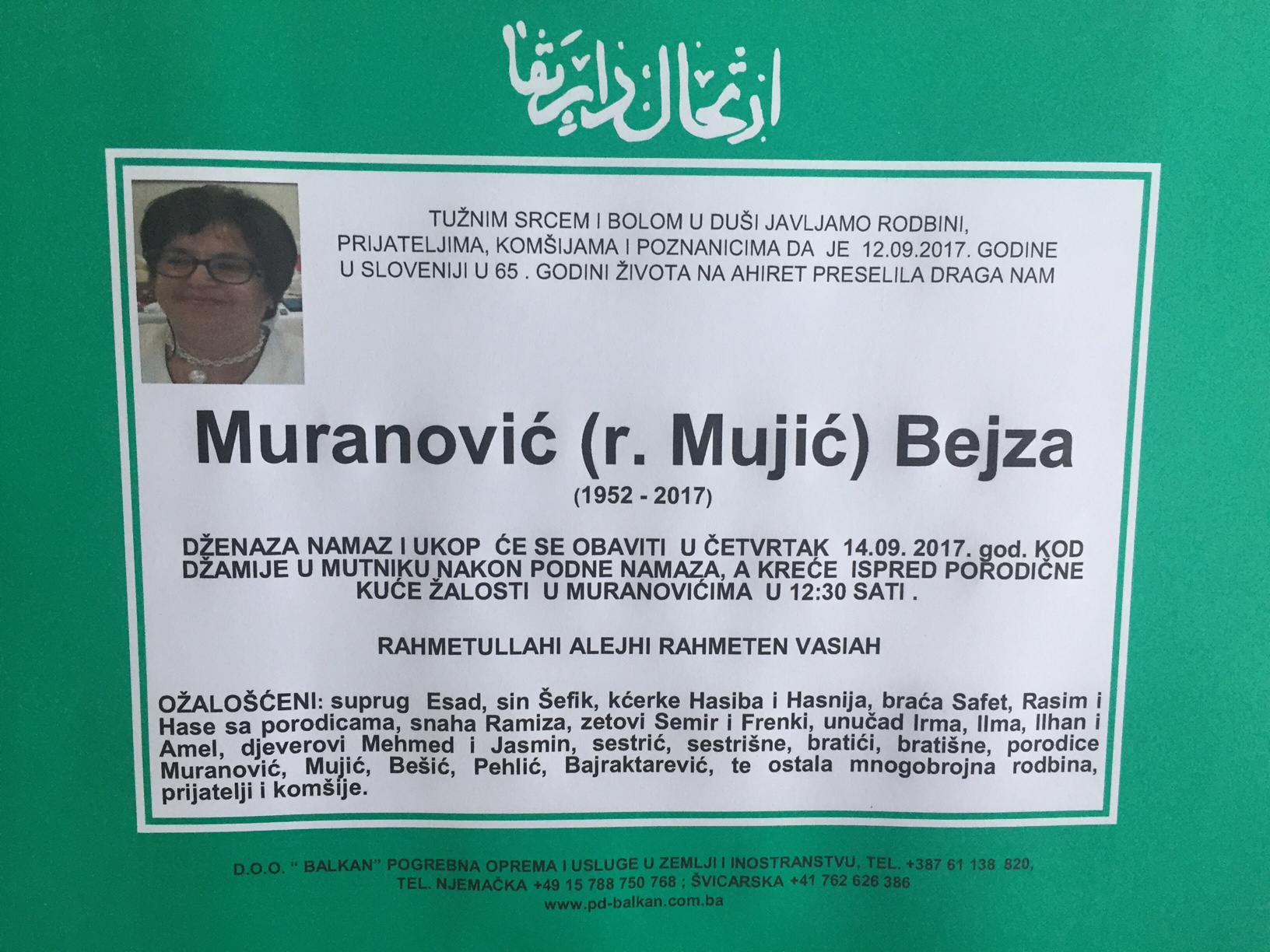 ارتحال دار بقا

TUŽNIM SRCEM I BOLOM U DUŠI JAVLJAMO RODBINI, PRIJATELJIMA, KOMŠIJAMA I POZNANICIMA DA JE 12.09.2017. GODINE U SLOVENIJI U 65 . GODINI ŽIVOTA NA AHIRET PRESELILA DRAGA NAM

Muranović (r. Mujić) Bejza

(1952 - 2017)

DŽENAZA NAMAZ I UKOP ĆE SE OBAVITI U ČETVRTAK 14.09. 2017. god. KOD DŽAMIJE U MUTNIKU NAKON PODNE NAMAZA, A KREĆE ISPRED PORODIČNE KUĆE ŽALOSTI U MURANOVIĆIMA U 12:30 SATI .

RAHMETULLAHI ALEJHI RAHMETEN VASIAH

OŽALOŠĆENI: suprug Esad, sin Šefik, kćerke Hasiba i Hasnija, braća Safet, Rasim i Hase sa porodicama, snaha Ramiza, zetovi Semir i Frenki, unučad Irma, Ilma, Ilhan i Amel, djeverovi Mehmed i Jasmin, sestrić, sestrišne, bratići, bratišne, porodice Muranović, Mujić, Bešić, Pehlić, Bajraktarević, te ostala mnogobrojna rodbina, prijatelji i komšije.

D.O.O. " BALKAN" POGREBNA OPREMA I USLUGE U ZEMLJI I INOSTRANSTVU, TEL. +387 61 138 820, TEL. NJEMAČKA +49 15 788 750 768 ; ŠVICARSKA +41 762 626 386
www.pd-balkan.com.ba